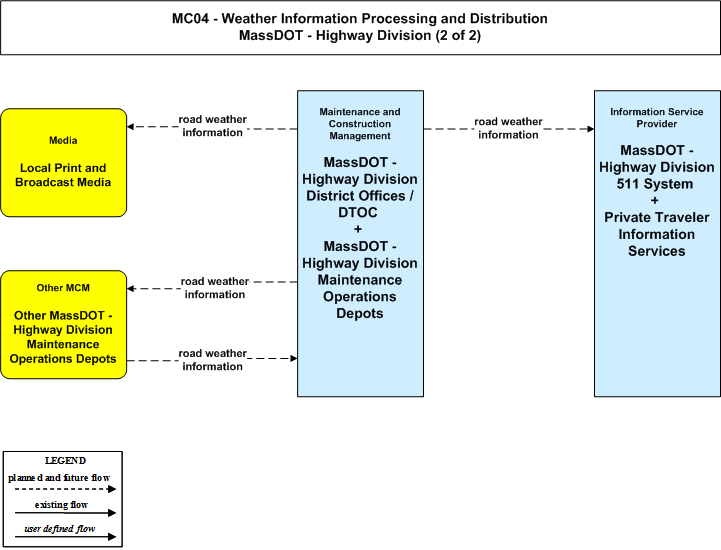 MC04 - Weather Information Processing and Distribution
MassDOT - Highway Division (2 of 2)

Media

Local Print and Broadcast Media

road weather information

Maintenance and Construction Management

MassDOT - Highway Division District Offices / DTOC
+
MassDOT - Highway Division Maintenance Operations Depots

road weather information

Information Service Provider

MassDOT - Highway Division 511 System
+
Private Traveler Information Services

Other MCM

Other MassDOT - Highway Division Maintenance Operations Depots

road weather information

road weather information

LEGEND
planned and future flow
existing flow
user defined flow